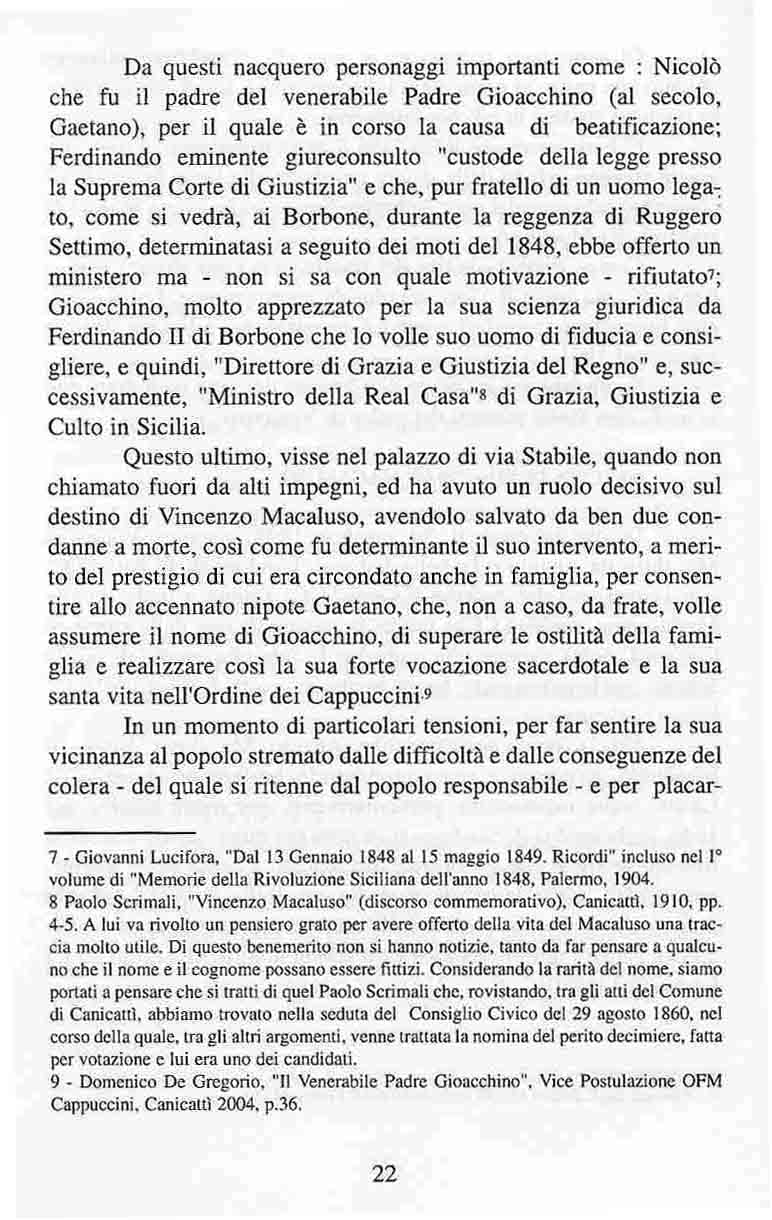 Da questi nacquero personaggi importanti come : Nicolò che fu il padre del venerabile Padre Gioacchino (al secolo, Gaetano), per il quale è in corso la causa di beatificazione; Ferdinando eminente giureconsulto "custode della legge presso la Suprema Corte di Giustizia" e che, pur fratello di un uomo legato, come si vedrà, ai Borbone, durante la reggenza di Ruggero Settimo, determinatasi a seguito dei moti del 1848, ebbe offerto un ministero ma - non si sa con quale motivazione - rifiutato$^7$; Gioacchino, molto apprezzato per la sua scienza giuridica da Ferdinando II di Borbone che lo volle suo uomo di fiducia e consigliere, e quindi, "Direttore di Grazia e Giustizia del Regno" e, successivamente, "Ministro della Real Casa"$^8$ di Grazia, Giustizia e Culto in Sicilia.

Questo ultimo, visse nel palazzo di via Stabile, quando non chiamato fuori da alti impegni, ed ha avuto un ruolo decisivo sul destino di Vincenzo Macaluso, avendolo salvato da ben due condanne a morte, così come fu determinante il suo intervento, a merito del prestigio di cui era circondato anche in famiglia, per consentire allo accennato nipote Gaetano, che, non a caso, da frate, volle assumere il nome di Gioacchino, di superare le ostilità della famiglia e realizzare così la sua forte vocazione sacerdotale e la sua santa vita nell'Ordine dei Cappuccini.$^9$

In un momento di particolari tensioni, per far sentire la sua vicinanza al popolo stremato dalle difficoltà e dalle conseguenze del colera - del quale si ritenne dal popolo responsabile - e per placar-

7 - Giovanni Lucifora, "Dal 13 Gennaio 1848 al 15 maggio 1849. Ricordi" incluso nel I° volume di "Memorie della Rivoluzione Siciliana dell'anno 1848, Palermo, 1904.
8 Paolo Scrimali, "Vincenzo Macaluso" (discorso commemorativo), Canicattì, 1910, pp. 4-5. A lui va rivolto un pensiero grato per avere offerto della vita del Macaluso una traccia molto utile. Di questo benemerito non si hanno notizie, tanto da far pensare a qualcuno che il nome e il cognome possano essere fittizi. Considerando la rarità del nome, siamo portati a pensare che si tratti di quel Paolo Scrimali che, rovistando, tra gli atti del Comune di Canicattì, abbiamo trovato nella seduta del Consiglio Civico del 29 agosto 1860, nel corso della quale, tra gli altri argomenti, venne trattata la nomina del perito decimiere, fatta per votazione e lui era uno dei candidati.
9 - Domenico De Gregorio, "Il Venerabile Padre Gioacchino", Vice Postulazione OFM Cappuccini, Canicattì 2004, p.36.

22